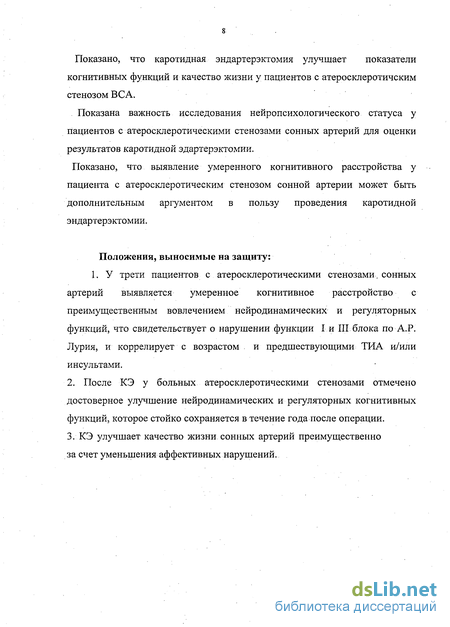 8

Показано, что каротидная эндартерэктомия улучшает показатели когнитивных функций и качество жизни у пациентов с атеросклеротичским стенозом ВСА.

Показана важность исследования нейропсихологического статуса у пациентов с атеросклеротическими стенозами сонных артерий для оценки результатов каротидной эдартерэктомии.

Показано, что выявление умеренного когнитивного расстройства у пациента с атеросклеротическим стенозом сонной артерии может быть дополнительным аргументом в пользу проведения каротидной эндартерэктомии.

Положения, выносимые на защиту:

1. У трети пациентов с атеросклеротическими стенозами сонных артерий выявляется умеренное когнитивное расстройство с преимущественным вовлечением нейродинамических и регуляторных функций, что свидетельствует о нарушении функции I и III блока по А.Р. Лурия, и коррелирует с возрастом и предшествующими ТИА и/или инсультами.

2. После КЭ у больных атеросклеротическими стенозами отмечено достоверное улучшение нейродинамических и регуляторных когнитивных функций, которое стойко сохраняется в течение года после операции.

3. КЭ улучшает качество жизни сонных артерий преимущественно за счет уменьшения аффективных нарушений.

dsLib.net
библиотека диссертаций